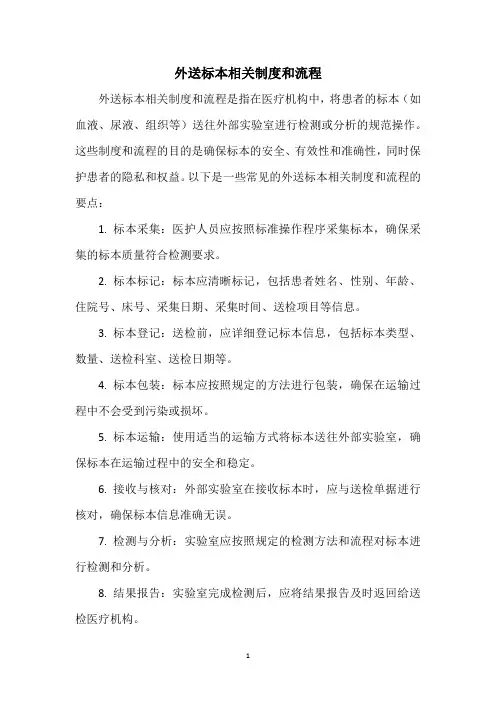 外送标本相关制度和流程

外送标本相关制度和流程是指在医疗机构中，将患者的标本（如血液、尿液、组织等）送往外部实验室进行检测或分析的规范操作。这些制度和流程的目的是确保标本的安全、有效性和准确性，同时保护患者的隐私和权益。以下是一些常见的外送标本相关制度和流程的要点：

1. 标本采集：医护人员应按照标准操作程序采集标本，确保采集的标本质量符合检测要求。

2. 标本标记：标本应清晰标记，包括患者姓名、性别、年龄、住院号、床号、采集日期、采集时间、送检项目等信息。

3. 标本登记：送检前，应详细登记标本信息，包括标本类型、数量、送检科室、送检日期等。

4. 标本包装：标本应按照规定的方法进行包装，确保在运输过程中不会受到污染或损坏。

5. 标本运输：使用适当的运输方式将标本送往外部实验室，确保标本在运输过程中的安全和稳定。

6. 接收与核对：外部实验室在接收标本时，应与送检单据进行核对，确保标本信息准确无误。

7. 检测与分析：实验室应按照规定的检测方法和流程对标本进行检测和分析。

8. 结果报告：实验室完成检测后，应将结果报告及时返回给送检医疗机构。

1